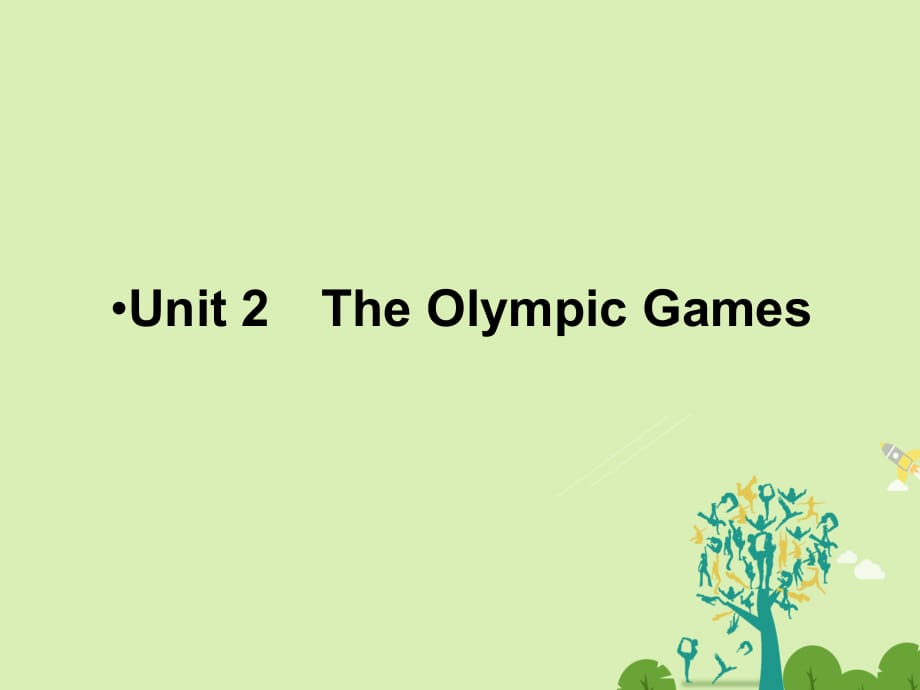 •Unit 2　The Olympic Games